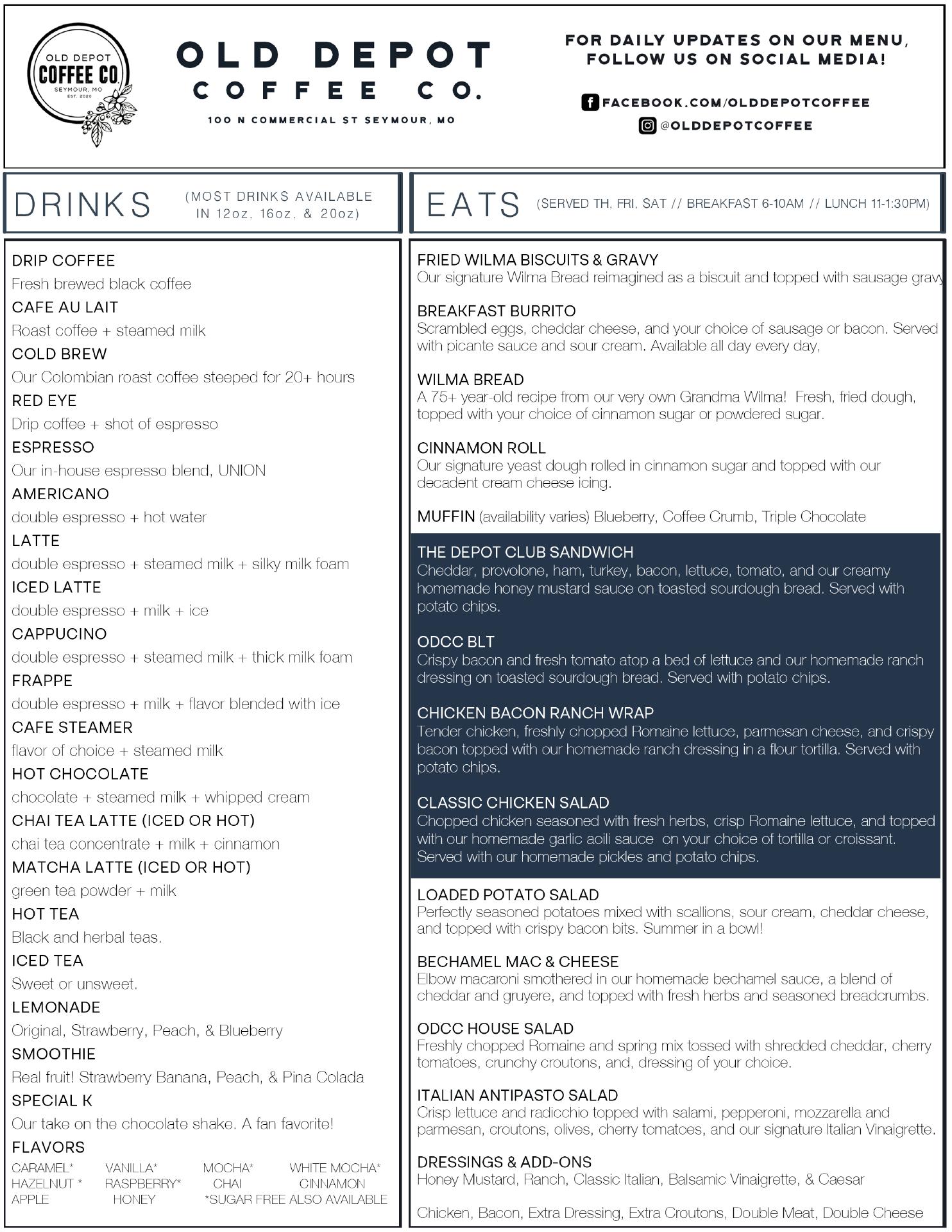 OLD DEPOT COFFEE CO. SEYMOUR, MO EST. 2020

OLD DEPOT COFFEE CO.

100 N COMMERCIAL ST SEYMOUR, MO

FOR DAILY UPDATES ON OUR MENU, FOLLOW US ON SOCIAL MEDIA!

FACEBOOK.COM/OLDDEPOTCOFFEE

@OLDDEPOTCOFFEE

DRINKS (MOST DRINKS AVAILABLE IN 12oz, 16oz, & 20oz)

DRIP COFFEE
Fresh brewed black coffee
CAFE AU LAIT
Roast coffee + steamed milk
COLD BREW
Our Colombian roast coffee steeped for 20+ hours
RED EYE
Drip coffee + shot of espresso
ESPRESSO
Our in-house espresso blend, UNION
AMERICANO
double espresso + hot water
LATTE
double espresso + steamed milk + silky milk foam
ICED LATTE
double espresso + milk + ice
CAPPUCINO
double espresso + steamed milk + thick milk foam
FRAPPE
double espresso + milk + flavor blended with ice
CAFE STEAMER
flavor of choice + steamed milk
HOT CHOCOLATE
chocolate + steamed milk + whipped cream
CHAI TEA LATTE (ICED OR HOT)
chai tea concentrate + milk + cinnamon
MATCHA LATTE (ICED OR HOT)
green tea powder + milk
HOT TEA
Black and herbal teas.
ICED TEA
Sweet or unsweet.
LEMONADE
Original, Strawberry, Peach, & Blueberry
SMOOTHIE
Real fruit! Strawberry Banana, Peach, & Pina Colada
SPECIAL K
Our take on the chocolate shake. A fan favorite!
FLAVORS
CARAMEL* VANILLA* MOCHA* WHITE MOCHA*
HAZELNUT * RASPBERRY* CHAI CINNAMON
APPLE HONEY *SUGAR FREE ALSO AVAILABLE

EATS (SERVED TH, FRI, SAT // BREAKFAST 6-10AM // LUNCH 11-1:30PM)

FRIED WILMA BISCUITS & GRAVY
Our signature Wilma Bread reimagined as a biscuit and topped with sausage gravy

BREAKFAST BURRITO
Scrambled eggs, cheddar cheese, and your choice of sausage or bacon. Served with picante sauce and sour cream. Available all day every day,

WILMA BREAD
A 75+ year-old recipe from our very own Grandma Wilma! Fresh, fried dough, topped with your choice of cinnamon sugar or powdered sugar.

CINNAMON ROLL
Our signature yeast dough rolled in cinnamon sugar and topped with our decadent cream cheese icing.

MUFFIN (availability varies) Blueberry, Coffee Crumb, Triple Chocolate

THE DEPOT CLUB SANDWICH
Cheddar, provolone, ham, turkey, bacon, lettuce, tomato, and our creamy homemade honey mustard sauce on toasted sourdough bread. Served with potato chips.

ODCC BLT
Crispy bacon and fresh tomato atop a bed of lettuce and our homemade ranch dressing on toasted sourdough bread. Served with potato chips.

CHICKEN BACON RANCH WRAP
Tender chicken, freshly chopped Romaine lettuce, parmesan cheese, and crispy bacon topped with our homemade ranch dressing in a flour tortilla. Served with potato chips.

CLASSIC CHICKEN SALAD
Chopped chicken seasoned with fresh herbs, crisp Romaine lettuce, and topped with our homemade garlic aoili sauce on your choice of tortilla or croissant. Served with our homemade pickles and potato chips.

LOADED POTATO SALAD
Perfectly seasoned potatoes mixed with scallions, sour cream, cheddar cheese, and topped with crispy bacon bits. Summer in a bowl!

BECHAMEL MAC & CHEESE
Elbow macaroni smothered in our homemade bechamel sauce, a blend of cheddar and gruyere, and topped with fresh herbs and seasoned breadcrumbs.

ODCC HOUSE SALAD
Freshly chopped Romaine and spring mix tossed with shredded cheddar, cherry tomatoes, crunchy croutons, and, dressing of your choice.

ITALIAN ANTIPASTO SALAD
Crisp lettuce and radicchio topped with salami, pepperoni, mozzarella and parmesan, croutons, olives, cherry tomatoes, and our signature Italian Vinaigrette.

DRESSINGS & ADD-ONS
Honey Mustard, Ranch, Classic Italian, Balsamic Vinaigrette, & Caesar

Chicken, Bacon, Extra Dressing, Extra Croutons, Double Meat, Double Cheese